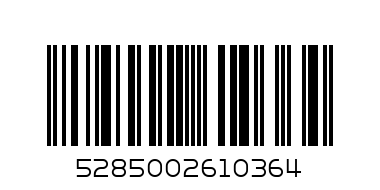 5285002610364